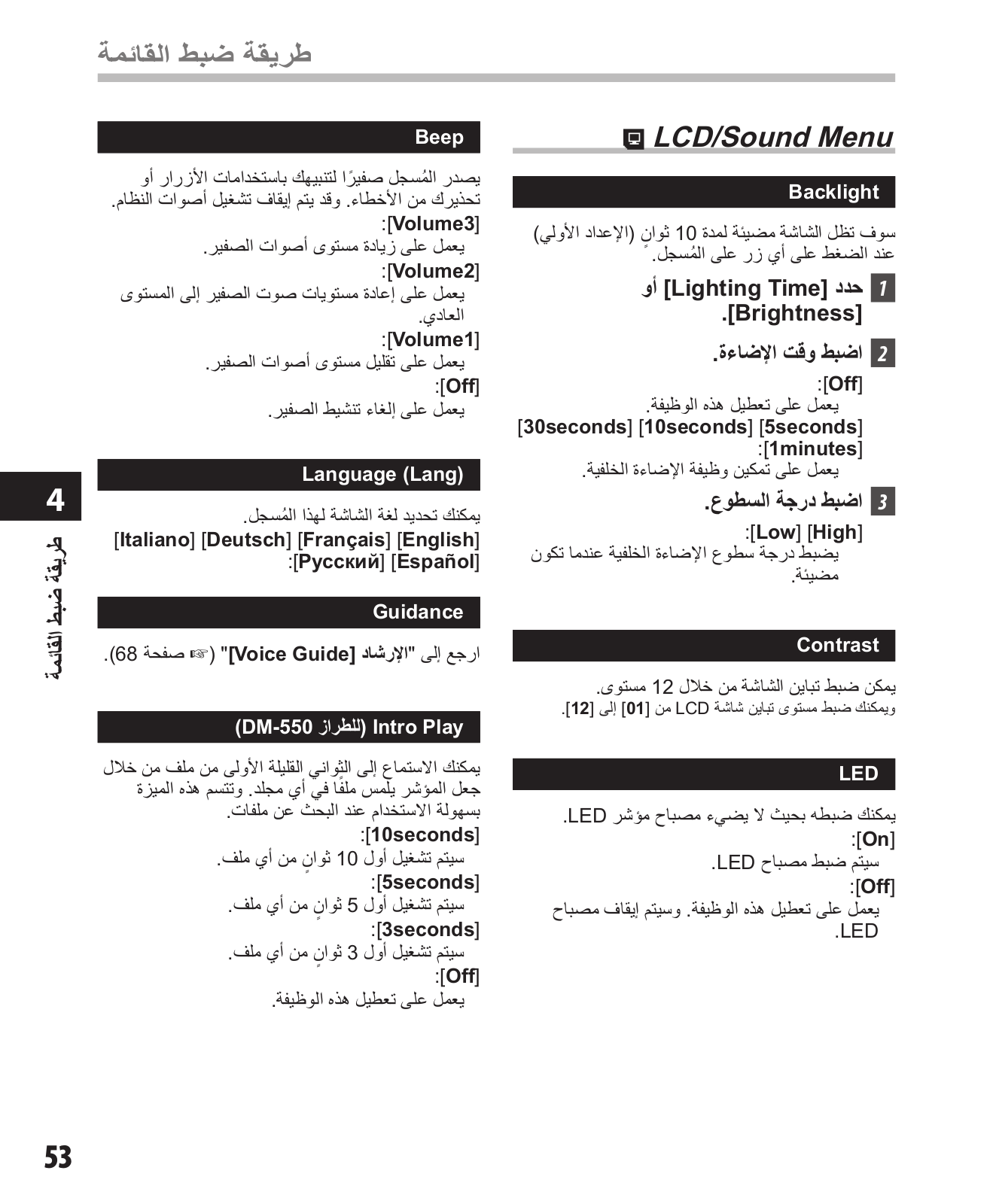 طريقة ضبط القائمة

LCD/Sound Menu

Backlight

سوف تظل الشاشة مضيئة لمدة 10 ثوانٍ (الإعداد الأولي) عند الضغط على أي زر على المُسجل.

1 حدد [Lighting Time] أو [Brightness].

2 اضبط وقت الإضاءة.

[Off]:
يعمل على تعطيل هذه الوظيفة.
[5seconds] [10seconds] [30seconds] [1minutes]:
يعمل على تمكين وظيفة الإضاءة الخلفية.

3 اضبط درجة السطوع.

[High] [Low]:
يضبط درجة سطوع الإضاءة الخلفية عندما تكون مضيئة.

Contrast

يمكن ضبط تباين الشاشة من خلال 12 مستوى.
ويمكنك ضبط مستوى تباين شاشة LCD من [01] إلى [12].

LED

يمكنك ضبطه بحيث لا يضيء مصباح مؤشر LED.
[On]:
سيتم ضبط مصباح LED.
[Off]:
يعمل على تعطيل هذه الوظيفة. وسيتم إيقاف مصباح LED.

Beep

يصدر المُسجل صفيرًا لتنبيهك باستخدامات الأزرار أو تحذيرك من الأخطاء. وقد يتم إيقاف تشغيل أصوات النظام.
[Volume3]:
يعمل على زيادة مستوى أصوات الصفير.
[Volume2]:
يعمل على إعادة مستويات صوت الصفير إلى المستوى العادي.
[Volume1]:
يعمل على تقليل مستوى أصوات الصفير.
[Off]:
يعمل على إلغاء تنشيط الصفير.

Language (Lang)

يمكنك تحديد لغة الشاشة لهذا المُسجل.
[English] [Français] [Deutsch] [Italiano] [Español] [Русский]:

Guidance

ارجع إلى "الإرشاد [Voice Guide]" (☞ صفحة 68).

Intro Play (للطراز DM-550)

يمكنك الاستماع إلى الثواني القليلة الأولى من ملف من خلال جعل المؤشر يلمس ملفًا في أي مجلد. وتتسم هذه الميزة بسهولة الاستخدام عند البحث عن ملفات.
[10seconds]:
سيتم تشغيل أول 10 ثوانٍ من أي ملف.
[5seconds]:
سيتم تشغيل أول 5 ثوانٍ من أي ملف.
[3seconds]:
سيتم تشغيل أول 3 ثوانٍ من أي ملف.
[Off]:
يعمل على تعطيل هذه الوظيفة.

4
طريقة ضبط القائمة

53